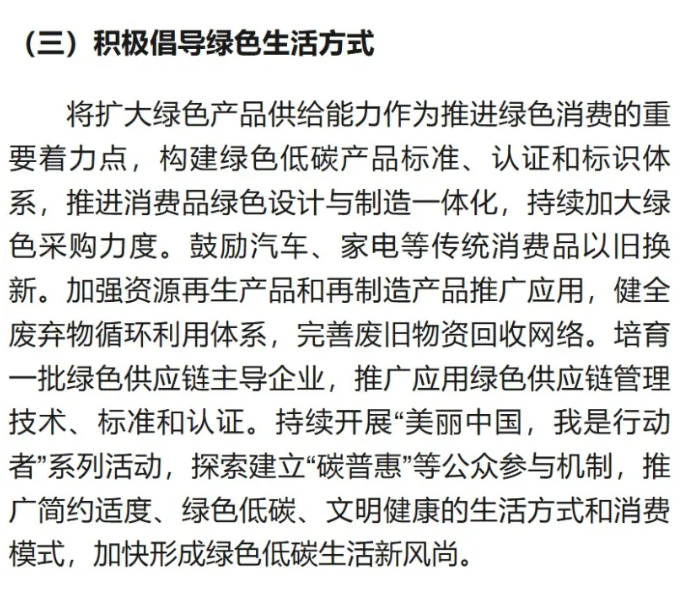 （三）积极倡导绿色生活方式

将扩大绿色产品供给能力作为推进绿色消费的重要着力点，构建绿色低碳产品标准、认证和标识体系，推进消费品绿色设计与制造一体化，持续加大绿色采购力度。鼓励汽车、家电等传统消费品以旧换新。加强资源再生产品和再制造产品推广应用，健全废弃物循环利用体系，完善废旧物资回收网络。培育一批绿色供应链主导企业，推广应用绿色供应链管理技术、标准和认证。持续开展“美丽中国，我是行动者”系列活动，探索建立“碳普惠”等公众参与机制，推广简约适度、绿色低碳、文明健康的生活方式和消费模式，加快形成绿色低碳生活新风尚。